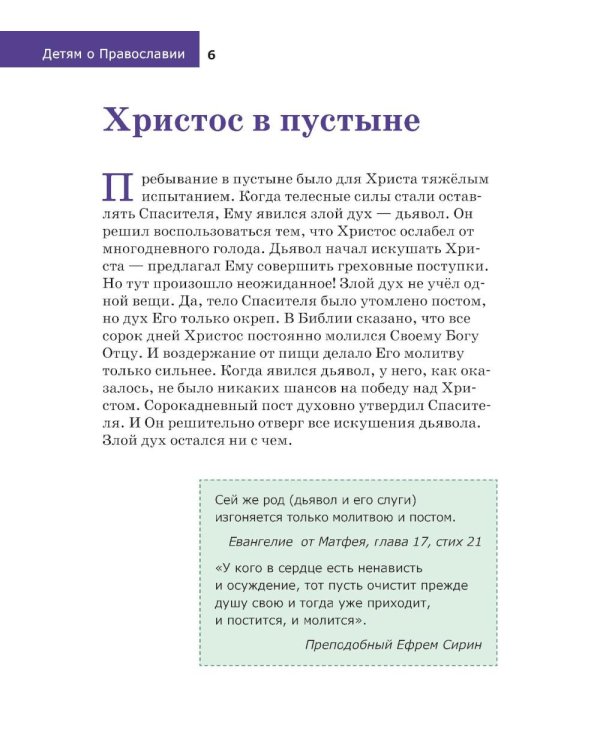 Детям о Православии 6

Христос в пустыне

Пребывание в пустыне было для Христа тяжёлым испытанием. Когда телесные силы стали оставлять Спасителя, Ему явился злой дух — дьявол. Он решил воспользоваться тем, что Христос ослабел от многодневного голода. Дьявол начал искушать Христа — предлагал Ему совершить греховные поступки. Но тут произошло неожиданное! Злой дух не учёл одной вещи. Да, тело Спасителя было утомлено постом, но дух Его только окреп. В Библии сказано, что все сорок дней Христос постоянно молился Своему Богу Отцу. И воздержание от пищи делало Его молитву только сильнее. Когда явился дьявол, у него, как оказалось, не было никаких шансов на победу над Христом. Сорокадневный пост духовно утвердил Спасителя. И Он решительно отверг все искушения дьявола. Злой дух остался ни с чем.

Сей же род (дьявол и его слуги) изгоняется только молитвою и постом.

Евангелие от Матфея, глава 17, стих 21

«У кого в сердце есть ненависть и осуждение, тот пусть очистит прежде душу свою и тогда уже приходит, и постится, и молится».

Преподобный Ефрем Сирин